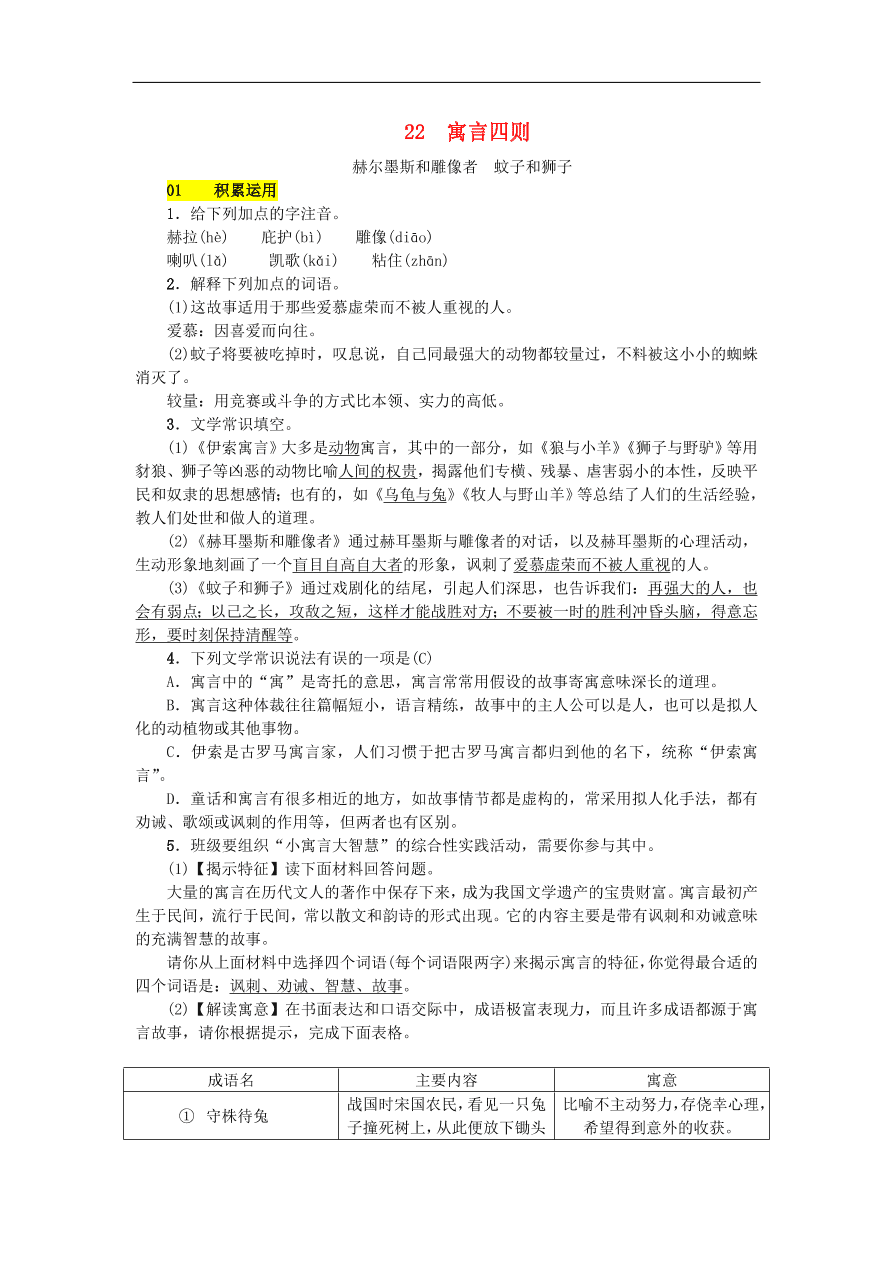 22　寓言四则

赫尔墨斯和雕像者　蚊子和狮子

01　积累运用

1．给下列加点的字注音。

赫拉(hè)　　庇护(bì)　　雕像(diāo)

喇叭(lǎ)　　凯歌(kǎi)　　粘住(zhān)

2．解释下列加点的词语。

(1)这故事适用于那些爱慕虚荣而不被人重视的人。

爱慕：因喜爱而向往。

(2)蚊子将要被吃掉时，叹息说，自己同最强大的动物都较量过，不料被这小小的蜘蛛消灭了。

较量：用竞赛或斗争的方式比本领、实力的高低。

3．文学常识填空。

(1)《伊索寓言》大多是动物寓言，其中的一部分，如《狼与小羊》《狮子与野驴》等用豺狼、狮子等凶恶的动物比喻人间的权贵，揭露他们专横、残暴、虐害弱小的本性，反映平民和奴隶的思想感情；也有的，如《乌龟与兔》《牧人与野山羊》等总结了人们的生活经验，教人们处世和做人的道理。

(2)《赫耳墨斯和雕像者》通过赫耳墨斯与雕像者的对话，以及赫耳墨斯的心理活动，生动形象地刻画了一个盲目自高自大者的形象，讽刺了爱慕虚荣而不被人重视的人。

(3)《蚊子和狮子》通过戏剧化的结尾，引起人们深思，也告诉我们：再强大的人，也会有弱点；以己之长，攻敌之短，这样才能战胜对方；不要被一时的胜利冲昏头脑，得意忘形，要时刻保持清醒等。

4．下列文学常识说法有误的一项是(C)

A．寓言中的“寓”是寄托的意思，寓言常常用假设的故事寄寓意味深长的道理。

B．寓言这种体裁往往篇幅短小，语言精练，故事中的主人公可以是人，也可以是拟人化的动植物或其他事物。

C．伊索是古罗马寓言家，人们习惯于把古罗马寓言都归到他的名下，统称“伊索寓言”。

D．童话和寓言有很多相近的地方，如故事情节都是虚构的，常采用拟人化手法，都有劝诫、歌颂或讽刺的作用等，但两者也有区别。

5．班级要组织“小寓言大智慧”的综合性实践活动，需要你参与其中。

(1)【揭示特征】读下面材料回答问题。

大量的寓言在历代文人的著作中保存下来，成为我国文学遗产的宝贵财富。寓言最初产生于民间，流行于民间，常以散文和韵诗的形式出现。它的内容主要是带有讽刺和劝诫意味的充满智慧的故事。

请你从上面材料中选择四个词语(每个词语限两字)来揭示寓言的特征，你觉得最合适的四个词语是：讽刺、劝诫、智慧、故事。

(2)【解读寓意】在书面表达和口语交际中，成语极富表现力，而且许多成语都源于寓言故事，请你根据提示，完成下面表格。

| 成语名 | 主要内容 | 寓意 |
|---|---|---|
| ① 守株待兔 | 战国时宋国农民，看见一只兔子撞死树上，从此便放下锄头 | 比喻不主动努力，存侥幸心理，希望得到意外的收获。 |